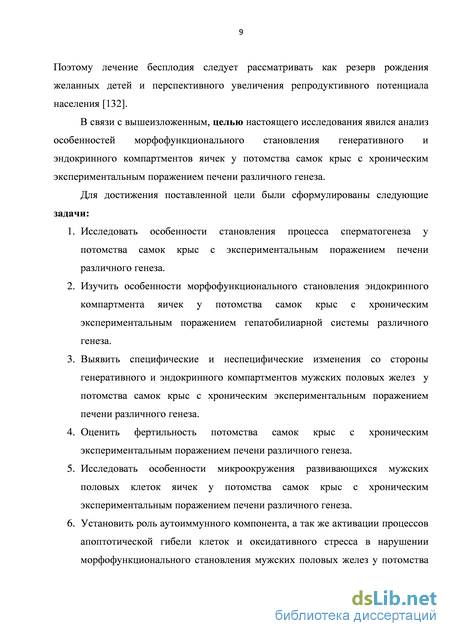 9

Поэтому лечение бесплодия следует рассматривать как резерв рождения желанных детей и перспективного увеличения репродуктивного потенциала населения [132].

В связи с вышеизложенным, целью настоящего исследования явился анализ особенностей морфофункционального становления генеративного и эндокринного компартментов яичек у потомства самок крыс с хроническим экспериментальным поражением печени различного генеза.

Для достижения поставленной цели были сформулированы следующие задачи:

1. Исследовать особенности становления процесса сперматогенеза у потомства самок крыс с экспериментальным поражением печени различного генеза.
2. Изучить особенности морфофункционального становления эндокринного компартмента яичек у потомства самок крыс с хроническим экспериментальным поражением гепатобилиарной системы различного генеза.
3. Выявить специфические и неспецифические изменения со стороны генеративного и эндокринного компартментов мужских половых желез у потомства самок крыс с хроническим экспериментальным поражением печени различного генеза.
4. Оценить фертильность потомства самок крыс с хроническим экспериментальным поражением печени различного генеза.
5. Исследовать особенности микроокружения развивающихся мужских половых клеток яичек у потомства самок крыс с хроническим экспериментальным поражением печени различного генеза.
6. Установить роль аутоиммунного компонента, а так же активации процессов апоптотической гибели клеток и оксидативного стресса в нарушении морфофункционального становления мужских половых желез у потомства

dsLib.net
библиотека диссертаций